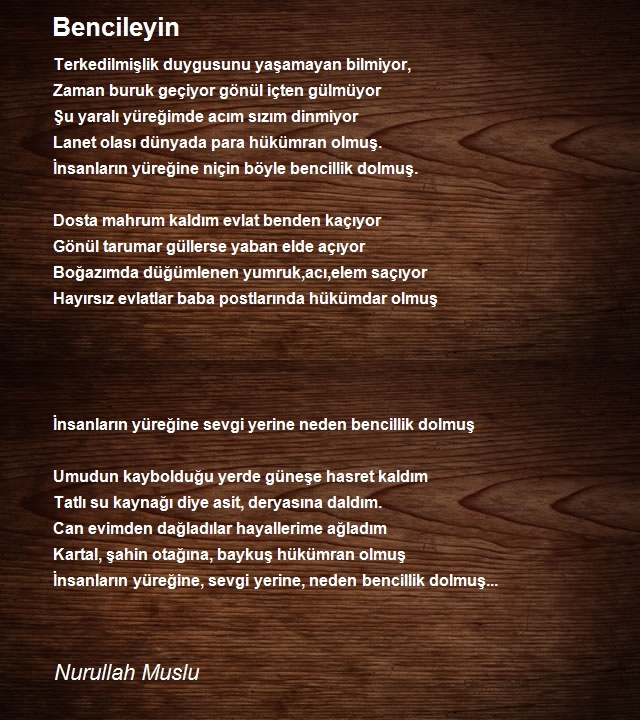 Bencileyin

Terkedilmişlik duygusunu yaşamayan bilmiyor,
Zaman buruk geçiyor gönül içten gülmüyor
Şu yaralı yüreğimde acım sızım dinmiyor
Lanet olası dünyada para hükümran olmuş.
İnsanların yüreğine niçin böyle bencillik dolmuş.

Dosta mahrum kaldım evlat benden kaçıyor
Gönül tarumar güllerse yaban elde açıyor
Boğazımda düğümlenen yumruk,acı,elem saçıyor
Hayırsız evlatlar baba postlarında hükümdar olmuş

İnsanların yüreğine sevgi yerine neden bencillik dolmuş

Umudun kaybolduğu yerde güneşe hasret kaldım
Tatlı su kaynağı diye asit, deryasına daldım.
Can evimden dağladılar hayallerime ağladım
Kartal, şahin otağına, baykuş hükümran olmuş
İnsanların yüreğine, sevgi yerine, neden bencillik dolmuş...

Nurullah Muslu